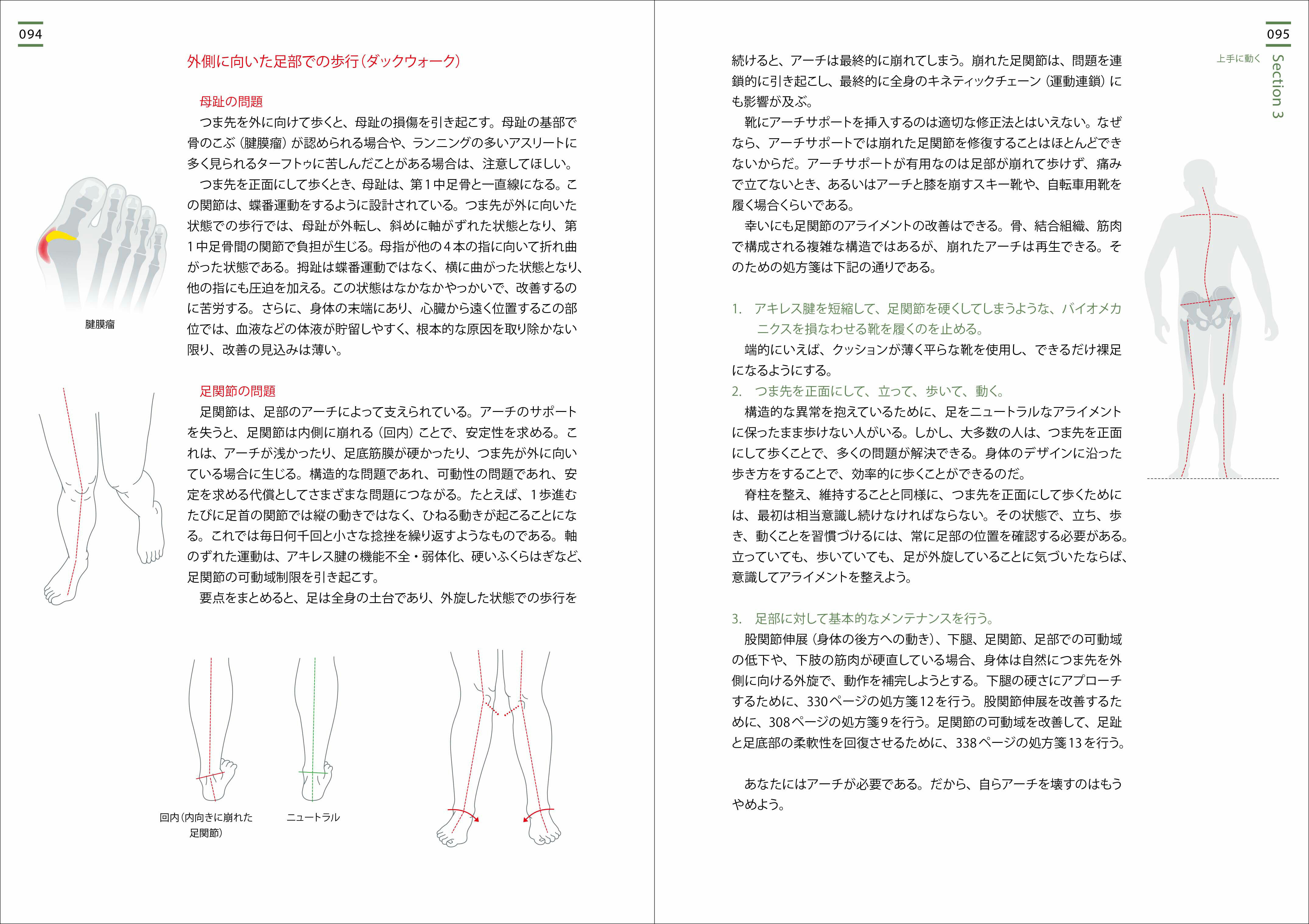 094

外側に向いた足部での歩行(ダックウォーク)

母趾の問題

つま先を外に向けて歩くと、母趾の損傷を引き起こす。母趾の基部で骨のこぶ(腱膜瘤)が認められる場合や、ランニングの多いアスリートに多く見られるターフトゥに苦しんだことがある場合は、注意してほしい。

つま先を正面にして歩くとき、母趾は、第1中足骨と一直線になる。この関節は、蝶番運動をするように設計されている。つま先が外に向いた状態での歩行では、母趾が外転し、斜めに軸がずれた状態となり、第1中足骨間の関節で負担が生じる。母指が他の4本の指に向いて折れ曲がった状態である。拇趾は蝶番運動ではなく、横に曲がった状態となり、他の指にも圧迫を加える。この状態はなかなかやっかいで、改善するのに苦労する。さらに、身体の末端にあり、心臓から遠く位置するこの部位では、血液などの体液が貯留しやすく、根本的な原因を取り除かない限り、改善の見込みは薄い。

腱膜瘤

足関節の問題

足関節は、足部のアーチによって支えられている。アーチのサポートを失うと、足関節は内側に崩れる(回内)ことで、安定性を求める。これは、アーチが浅かったり、足底筋膜が硬かったり、つま先が外に向いている場合に生じる。構造的な問題であれ、可動性の問題であれ、安定を求める代償としてさまざまな問題につながる。たとえば、1歩進むたびに足首の関節では縦の動きではなく、ひねる動きが起こることになる。これでは毎日何千回と小さな捻挫を繰り返すようなものである。軸のずれた運動は、アキレス腱の機能不全・弱体化、硬いふくらはぎなど、足関節の可動域制限を引き起こす。

要点をまとめると、足は全身の土台であり、外旋した状態での歩行を

回内(内向きに崩れた足関節)

ニュートラル

095

上手に動く

Section 3

続けると、アーチは最終的に崩れてしまう。崩れた足関節は、問題を連鎖的に引き起こし、最終的に全身のキネティックチェーン(運動連鎖)にも影響が及ぶ。

靴にアーチサポートを挿入するのは適切な修正法とはいえない。なぜなら、アーチサポートでは崩れた足関節を修復することはほとんどできないからだ。アーチサポートが有用なのは足部が崩れて歩けず、痛みで立てないとき、あるいはアーチと膝を崩すスキー靴や、自転車用靴を履く場合くらいである。

幸いにも足関節のアライメントの改善はできる。骨、結合組織、筋肉で構成される複雑な構造ではあるが、崩れたアーチは再生できる。そのための処方箋は下記の通りである。

1. アキレス腱を短縮して、足関節を硬くしてしまうような、バイオメカニクスを損なわせる靴を履くのを止める。

端的にいえば、クッションが薄く平らな靴を使用し、できるだけ裸足になるようにする。

2. つま先を正面にして、立って、歩いて、動く。

構造的な異常を抱えているために、足をニュートラルなアライメントに保ったまま歩けない人がいる。しかし、大多数の人は、つま先を正面にして歩くことで、多くの問題が解決できる。身体のデザインに沿った歩き方をすることで、効率的に歩くことができるのだ。

脊柱を整え、維持することと同様に、つま先を正面にして歩くためには、最初は相当意識し続けなければならない。その状態で、立ち、歩き、動くことを習慣づけるには、常に足部の位置を確認する必要がある。立っていても、歩いていても、足が外旋していることに気づいたならば、意識してアライメントを整えよう。

3. 足部に対して基本的なメンテナンスを行う。

股関節伸展(身体の後方への動き)、下腿、足関節、足部での可動域の低下や、下肢の筋肉が硬直している場合、身体は自然につま先を外側に向ける外旋で、動作を補完しようとする。下腿の硬さにアプローチするために、330ページの処方箋12を行う。股関節伸展を改善するために、308ページの処方箋9を行う。足関節の可動域を改善して、足趾と足底部の柔軟性を回復させるために、338ページの処方箋13を行う。

あなたにはアーチが必要である。だから、自らアーチを壊すのはもうやめよう。